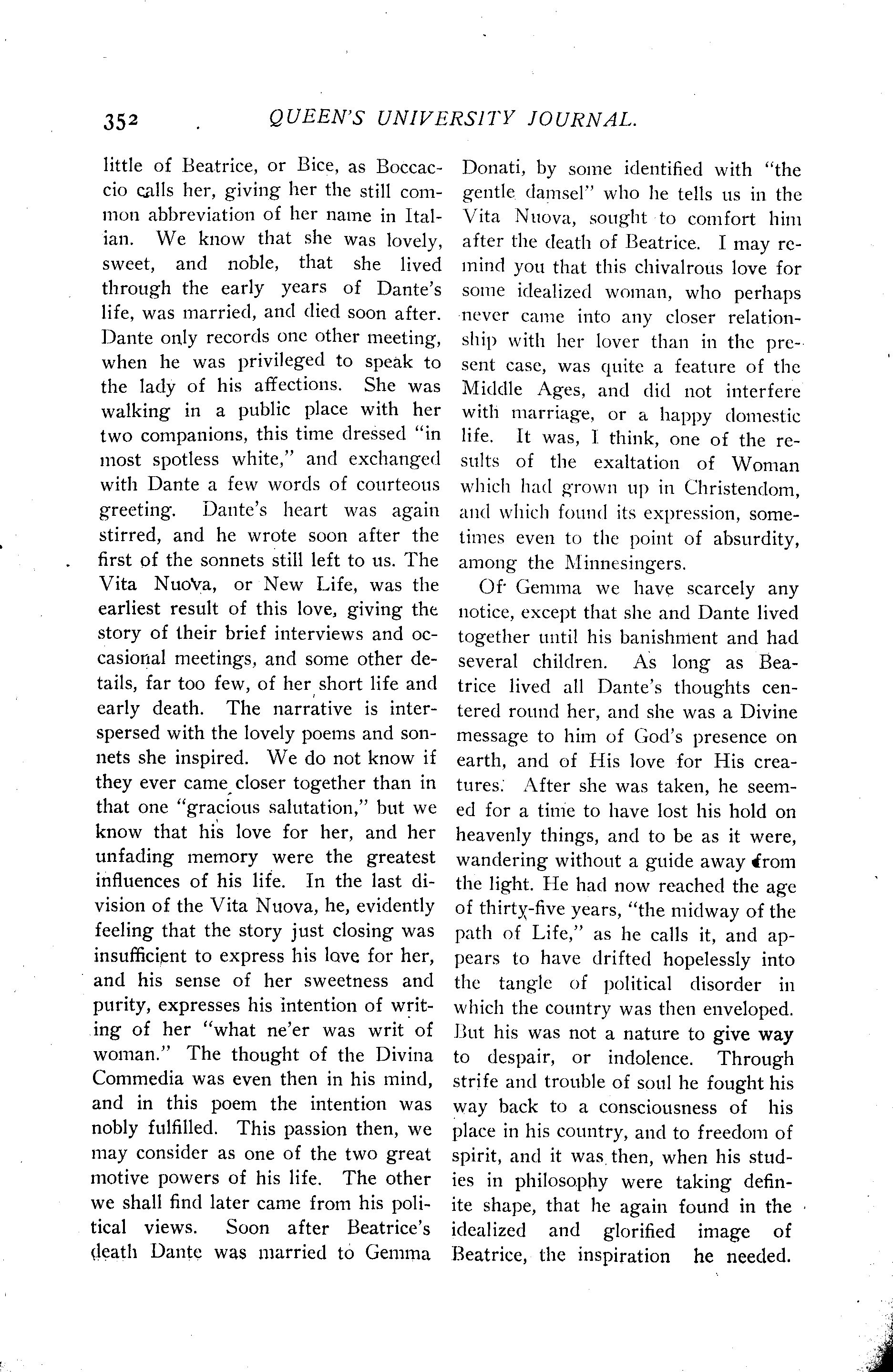 352 QUEEN'S UNIVERSITY JOURNAL.

little of Beatrice, or Bice, as Boccaccio calls her, giving her the still common abbreviation of her name in Italian. We know that she was lovely, sweet, and noble, that she lived through the early years of Dante's life, was married, and died soon after. Dante only records one other meeting, when he was privileged to speak to the lady of his affections. She was walking in a public place with her two companions, this time dressed "in most spotless white," and exchanged with Dante a few words of courteous greeting. Dante's heart was again stirred, and he wrote soon after the first of the sonnets still left to us. The Vita Nuova, or New Life, was the earliest result of this love, giving the story of their brief interviews and occasional meetings, and some other details, far too few, of her short life and early death. The narrative is interspersed with the lovely poems and sonnets she inspired. We do not know if they ever came closer together than in that one "gracious salutation," but we know that his love for her, and her unfading memory were the greatest influences of his life. In the last division of the Vita Nuova, he, evidently feeling that the story just closing was insufficient to express his love for her, and his sense of her sweetness and purity, expresses his intention of writing of her "what ne'er was writ of woman." The thought of the Divina Commedia was even then in his mind, and in this poem the intention was nobly fulfilled. This passion then, we may consider as one of the two great motive powers of his life. The other we shall find later came from his political views. Soon after Beatrice's death Dante was married to Gemma Donati, by some identified with "the gentle damsel" who he tells us in the Vita Nuova, sought to comfort him after the death of Beatrice. I may remind you that this chivalrous love for some idealized woman, who perhaps never came into any closer relationship with her lover than in the present case, was quite a feature of the Middle Ages, and did not interfere with marriage, or a happy domestic life. It was, I think, one of the results of the exaltation of Woman which had grown up in Christendom, and which found its expression, sometimes even to the point of absurdity, among the Minnesingers.

Of Gemma we have scarcely any notice, except that she and Dante lived together until his banishment and had several children. As long as Beatrice lived all Dante's thoughts centered round her, and she was a Divine message to him of God's presence on earth, and of His love for His creatures. After she was taken, he seemed for a time to have lost his hold on heavenly things, and to be as it were, wandering without a guide away from the light. He had now reached the age of thirty-five years, "the midway of the path of Life," as he calls it, and appears to have drifted hopelessly into the tangle of political disorder in which the country was then enveloped. But his was not a nature to give way to despair, or indolence. Through strife and trouble of soul he fought his way back to a consciousness of his place in his country, and to freedom of spirit, and it was then, when his studies in philosophy were taking definite shape, that he again found in the idealized and glorified image of Beatrice, the inspiration he needed.